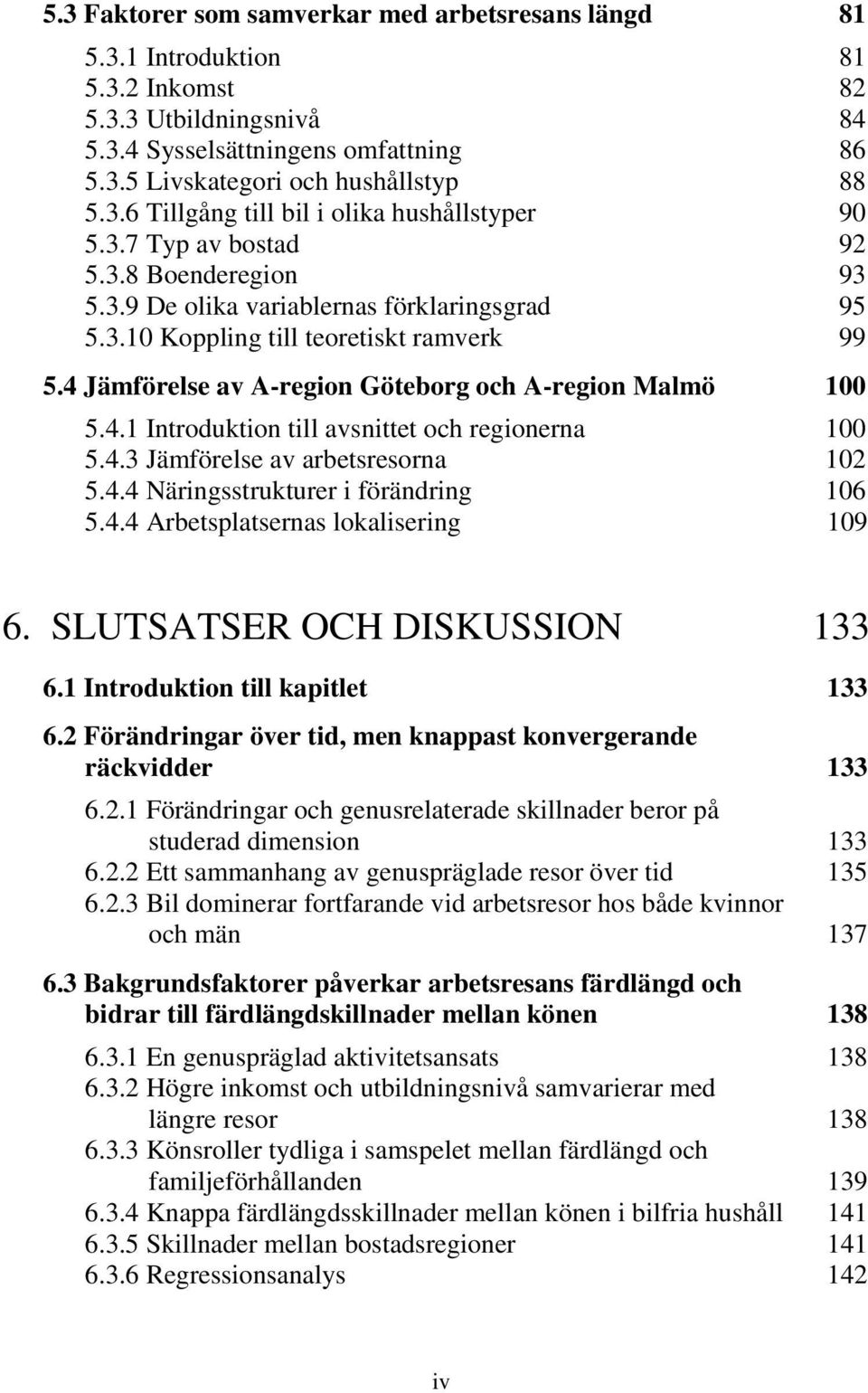 5.3 Faktorer som samverkar med arbetsresans längd 81

5.3.1 Introduktion 81
5.3.2 Inkomst 82
5.3.3 Utbildningsnivå 84
5.3.4 Sysselsättningens omfattning 86
5.3.5 Livskategori och hushållstyp 88
5.3.6 Tillgång till bil i olika hushållstyper 90
5.3.7 Typ av bostad 92
5.3.8 Boenderegion 93
5.3.9 De olika variablernas förklaringsgrad 95
5.3.10 Koppling till teoretiskt ramverk 99

5.4 Jämförelse av A-region Göteborg och A-region Malmö 100

5.4.1 Introduktion till avsnittet och regionerna 100
5.4.3 Jämförelse av arbetsresorna 102
5.4.4 Näringsstrukturer i förändring 106
5.4.4 Arbetsplatsernas lokalisering 109

6. SLUTSATSER OCH DISKUSSION 133

6.1 Introduktion till kapitlet 133

6.2 Förändringar över tid, men knappast konvergerande räckvidder 133

6.2.1 Förändringar och genusrelaterade skillnader beror på studerad dimension 133
6.2.2 Ett sammanhang av genuspräglade resor över tid 135
6.2.3 Bil dominerar fortfarande vid arbetsresor hos både kvinnor och män 137

6.3 Bakgrundsfaktorer påverkar arbetsresans färdlängd och bidrar till färdlängdskillnader mellan könen 138

6.3.1 En genuspräglad aktivitetsansats 138
6.3.2 Högre inkomst och utbildningsnivå samvarierar med längre resor 138
6.3.3 Könsroller tydliga i samspelet mellan färdlängd och familjeförhållanden 139
6.3.4 Knappa färdlängdsskillnader mellan könen i bilfria hushåll 141
6.3.5 Skillnader mellan bostadsregioner 141
6.3.6 Regressionsanalys 142

iv